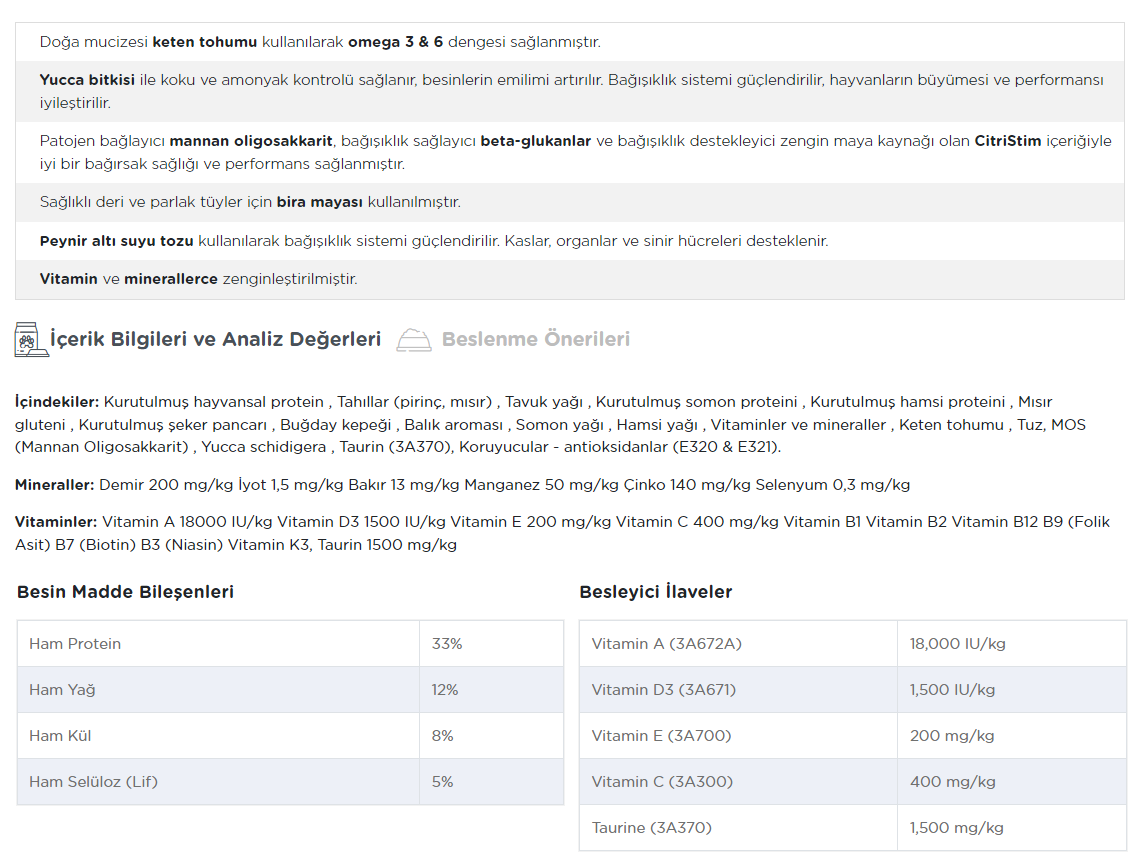 Doğa mucizesi keten tohumu kullanılarak omega 3 & 6 dengesi sağlanmıştır.

Yucca bitkisi ile koku ve amonyak kontrolü sağlanır, besinlerin emilimi artırılır. Bağışıklık sistemi güçlendirilir, hayvanların büyümesi ve performansı iyileştirilir.

Patojen bağlayıcı mannan oligosakkarit, bağışıklık sağlayıcı beta-glukanlar ve bağışıklık destekleyici zengin maya kaynağı olan CitriStim içeriğiyle iyi bir bağırsak sağlığı ve performans sağlanmıştır.

Sağlıklı deri ve parlak tüyler için bira mayası kullanılmıştır.

Peynir altı suyu tozu kullanılarak bağışıklık sistemi güçlendirilir. Kaslar, organlar ve sinir hücreleri desteklenir.

Vitamin ve minerallerce zenginleştirilmiştir.

İçerik Bilgileri ve Analiz Değerleri

Beslenme Önerileri

İçindekiler: Kurutulmuş hayvansal protein , Tahıllar (pirinç, mısır) , Tavuk yağı , Kurutulmuş somon proteini , Kurutulmuş hamsi proteini , Mısır gluteni , Kurutulmuş şeker pancarı , Buğday kepeği , Balık aroması , Somon yağı , Hamsi yağı , Vitaminler ve mineraller , Keten tohumu , Tuz, MOS (Mannan Oligosakkarit) , Yucca schidigera , Taurin (3A370), Koruyucular - antioksidanlar (E320 & E321).

Mineraller: Demir 200 mg/kg İyot 1,5 mg/kg Bakır 13 mg/kg Manganez 50 mg/kg Çinko 140 mg/kg Selenyum 0,3 mg/kg

Vitaminler: Vitamin A 18000 IU/kg Vitamin D3 1500 IU/kg Vitamin E 200 mg/kg Vitamin C 400 mg/kg Vitamin B1 Vitamin B2 Vitamin B12 B9 (Folik Asit) B7 (Biotin) B3 (Niasin) Vitamin K3, Taurin 1500 mg/kg

Besin Madde Bileşenleri

| Ham Protein | 33% |
|---|---|
| Ham Yağ | 12% |
| Ham Kül | 8% |
| Ham Selüloz (Lif) | 5% |

Besleyici İlaveler

| Vitamin A (3A672A) | 18,000 IU/kg |
|---|---|
| Vitamin D3 (3A671) | 1,500 IU/kg |
| Vitamin E (3A700) | 200 mg/kg |
| Vitamin C (3A300) | 400 mg/kg |
| Taurine (3A370) | 1,500 mg/kg |